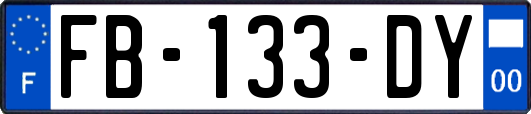 F
FB-133-DY
00